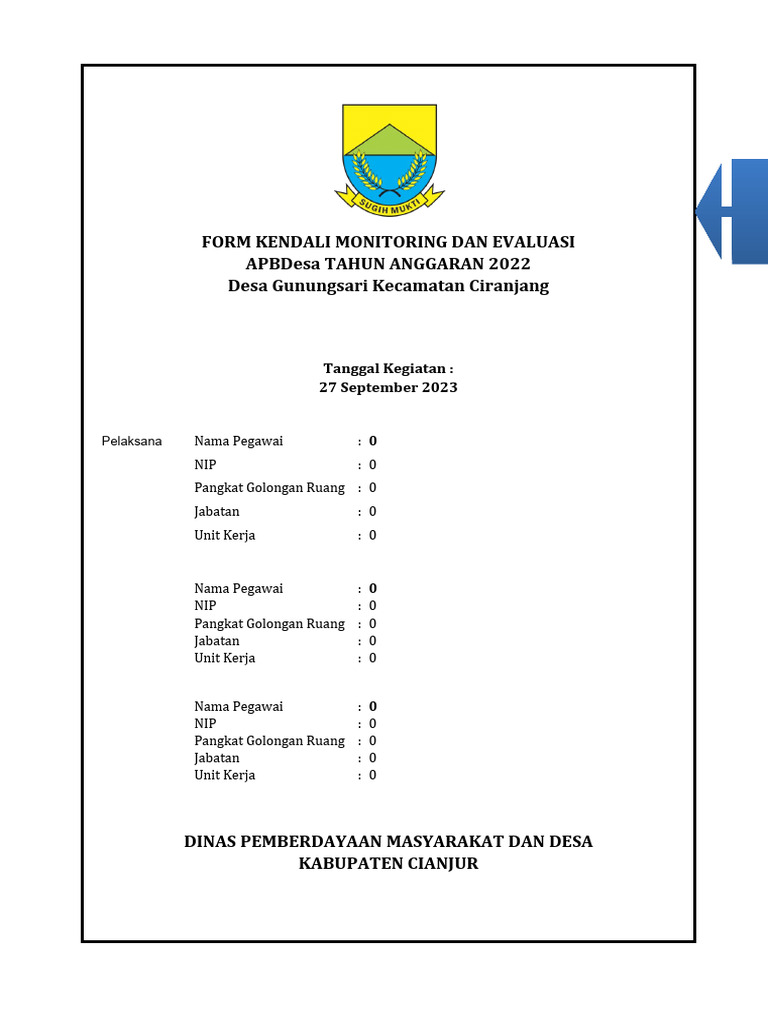 SUGIH MUKTI

FORM KENDALI MONITORING DAN EVALUASI
APBDesa TAHUN ANGGARAN 2022
Desa Gunungsari Kecamatan Ciranjang

Tanggal Kegiatan :
27 September 2023

Pelaksana Nama Pegawai : 0
NIP : 0
Pangkat Golongan Ruang : 0
Jabatan : 0
Unit Kerja : 0

Nama Pegawai : 0
NIP : 0
Pangkat Golongan Ruang : 0
Jabatan : 0
Unit Kerja : 0

Nama Pegawai : 0
NIP : 0
Pangkat Golongan Ruang : 0
Jabatan : 0
Unit Kerja : 0

DINAS PEMBERDAYAAN MASYARAKAT DAN DESA
KABUPATEN CIANJUR